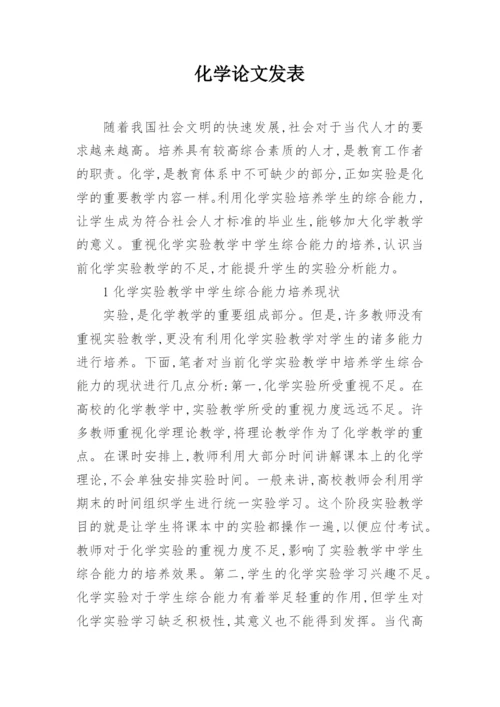 化学论文发表

随着我国社会文明的快速发展,社会对于当代人才的要求越来越高。培养具有较高综合素质的人才,是教育工作者的职责。化学,是教育体系中不可缺少的部分,正如实验是化学的重要教学内容一样。利用化学实验培养学生的综合能力,让学生成为符合社会人才标准的毕业生,能够加大化学教学的意义。重视化学实验教学中学生综合能力的培养,认识当前化学实验教学的不足,才能提升学生的实验分析能力。

1 化学实验教学中学生综合能力培养现状

实验,是化学教学的重要组成部分。但是,许多教师没有重视实验教学,更没有利用化学实验教学对学生的诸多能力进行培养。下面,笔者对当前化学实验教学中培养学生综合能力的现状进行几点分析:第一,化学实验所受重视不足。在高校的化学教学中,实验教学所受的重视力度远远不足。许多教师重视化学理论教学,将理论教学作为了化学教学的重点。在课时安排上,教师利用大部分时间讲解课本上的化学理论,不会单独安排实验时间。一般来讲,高校教师会利用学期末的时间组织学生进行统一实验学习。这个阶段实验教学目的就是让学生将课本中的实验都操作一遍,以便应付考试。教师对于化学实验的重视力度不足,影响了实验教学中学生综合能力的培养效果。第二,学生的化学实验学习兴趣不足。化学实验对于学生综合能力有着举足轻重的作用,但学生对化学实验学习缺乏积极性,其意义也不能得到发挥。当代高